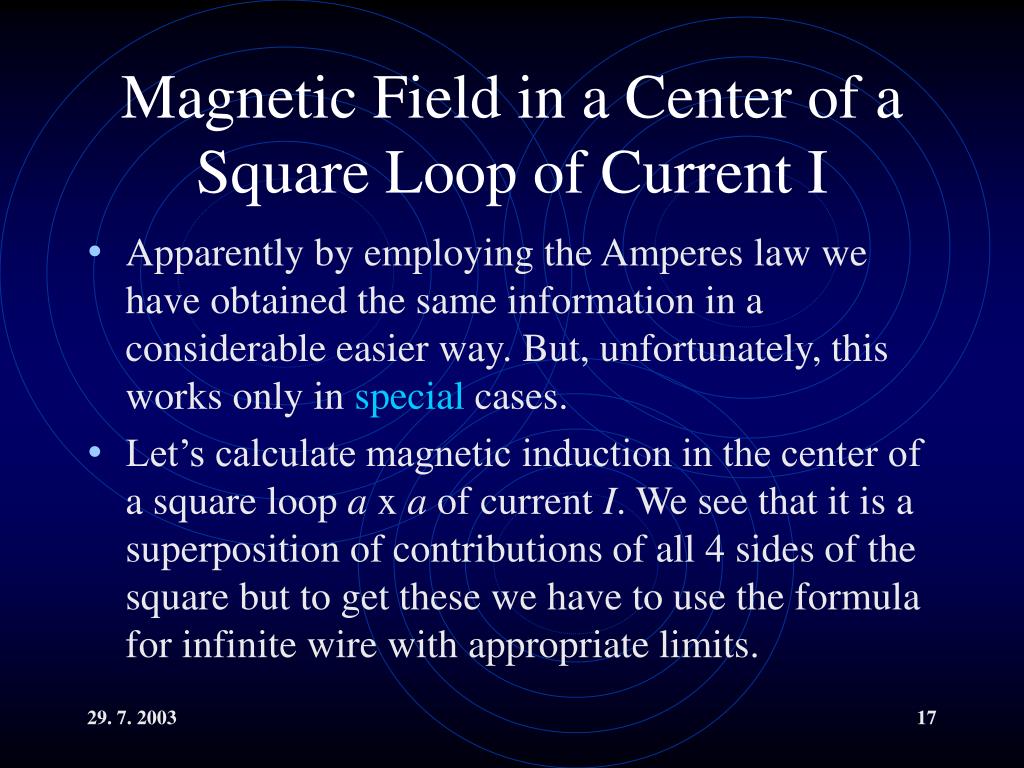 Magnetic Field in a Center of a Square Loop of Current I

• Apparently by employing the Amperes law we have obtained the same information in a considerable easier way. But, unfortunately, this works only in special cases.

• Let’s calculate magnetic induction in the center of a square loop $a$ x $a$ of current $I$. We see that it is a superposition of contributions of all 4 sides of the square but to get these we have to use the formula for infinite wire with appropriate limits.

29. 7. 2003

17